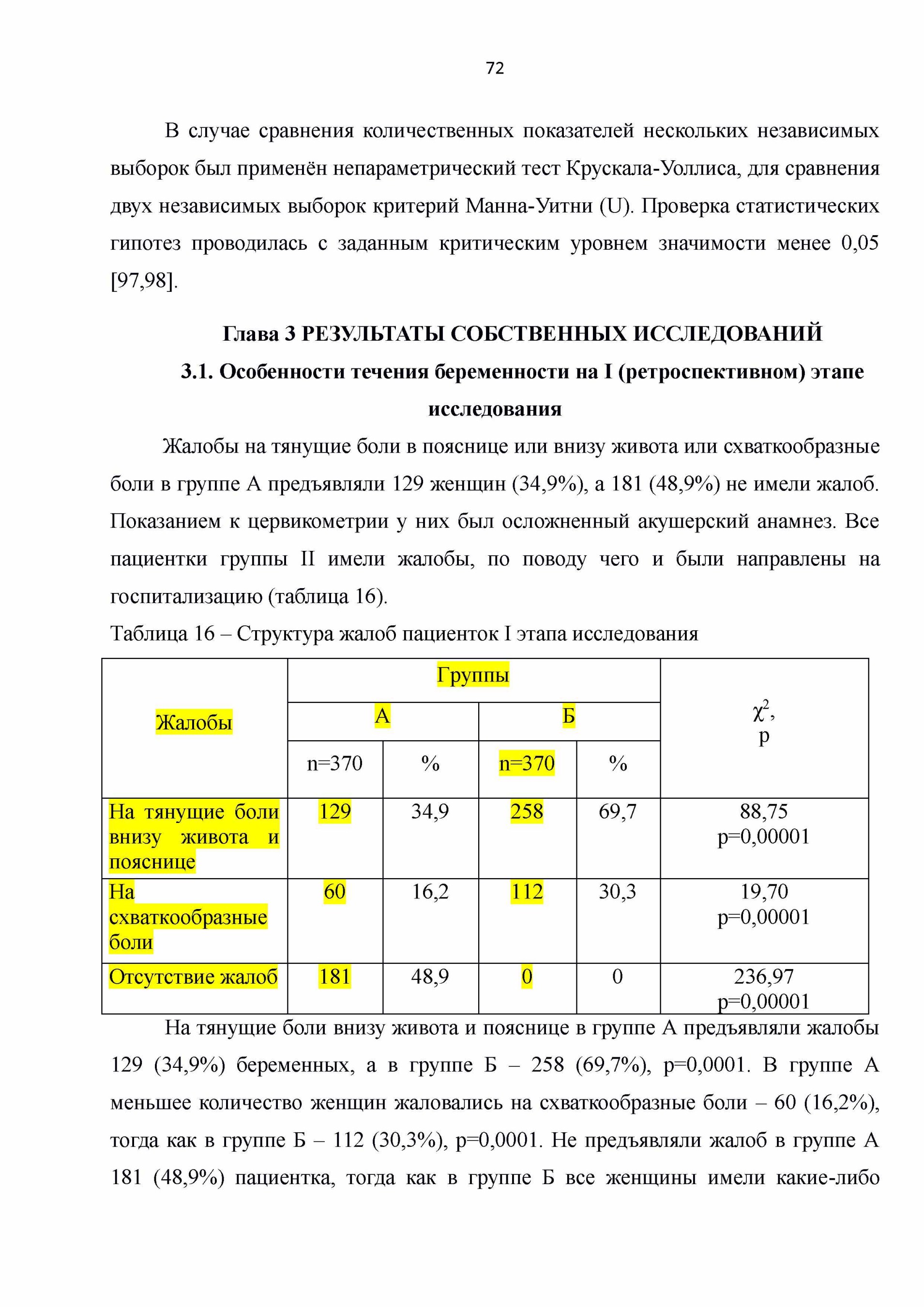 72

В случае сравнения количественных показателей нескольких независимых выборок был применён непараметрический тест Крускала-Уоллиса, для сравнения двух независимых выборок критерий Манна-Уитни (U). Проверка статистических гипотез проводилась с заданным критическим уровнем значимости менее 0,05 [97,98].

Глава 3 РЕЗУЛЬТАТЫ СОБСТВЕННЫХ ИССЛЕДОВАНИЙ

3.1. Особенности течения беременности на I (ретроспективном) этапе исследования

Жалобы на тянущие боли в пояснице или внизу живота или схваткообразные боли в группе А предъявляли 129 женщин (34,9%), а 181 (48,9%) не имели жалоб. Показанием к цервикометрии у них был осложненный акушерский анамнез. Все пациентки группы II имели жалобы, по поводу чего и были направлены на госпитализацию (таблица 16).

Таблица 16 – Структура жалоб пациенток I этапа исследования

| Жалобы | Группы | | | | $\chi^2$, p |
|---|---|---|---|---|---|
| | А | | Б | | |
| | n=370 | % | n=370 | % | |
| На тянущие боли внизу живота и пояснице | 129 | 34,9 | 258 | 69,7 | 88,75 p=0,00001 |
| На схваткообразные боли | 60 | 16,2 | 112 | 30,3 | 19,70 p=0,00001 |
| Отсутствие жалоб | 181 | 48,9 | 0 | 0 | 236,97 p=0,00001 |

На тянущие боли внизу живота и пояснице в группе А предъявляли жалобы 129 (34,9%) беременных, а в группе Б – 258 (69,7%), p=0,0001. В группе А меньшее количество женщин жаловались на схваткообразные боли – 60 (16,2%), тогда как в группе Б – 112 (30,3%), p=0,0001. Не предъявляли жалоб в группе А 181 (48,9%) пациентка, тогда как в группе Б все женщины имели какие-либо